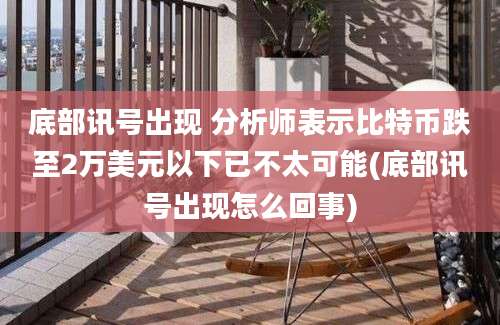 底部讯号出现 分析师表示比特币跌至2万美元以下已不太可能(底部讯号出现怎么回事)